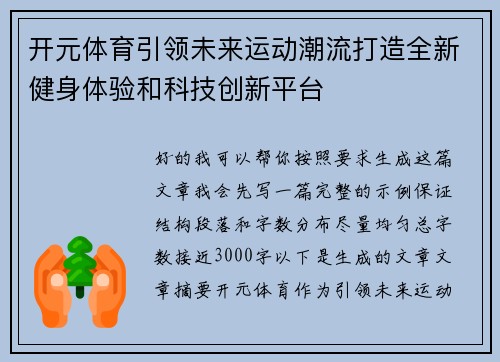 开元体育引领未来运动潮流打造全新健身体验和科技创新平台

好的我可以帮你按照要求生成这篇文章我会先写一篇完整的示例保证结构段落和字数分布尽量均匀总字数接近3000字以下是生成的文章文章摘要开元体育作为引领未来运动